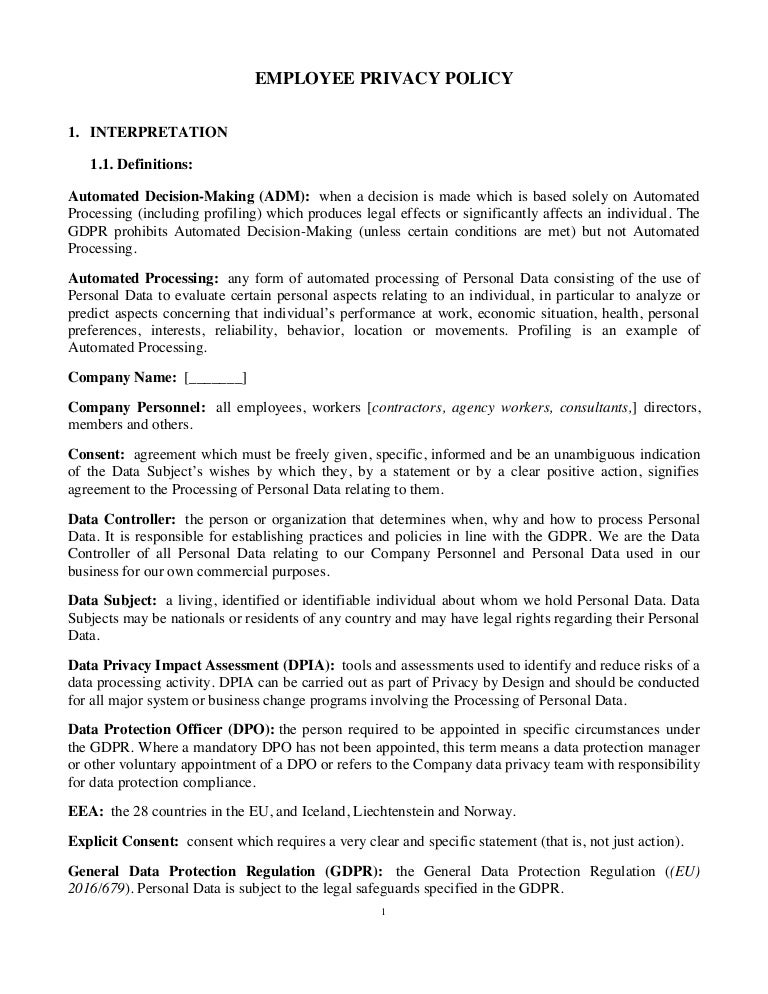 EMPLOYEE PRIVACY POLICY

1. INTERPRETATION

1.1. Definitions:

Automated Decision-Making (ADM): when a decision is made which is based solely on Automated Processing (including profiling) which produces legal effects or significantly affects an individual. The GDPR prohibits Automated Decision-Making (unless certain conditions are met) but not Automated Processing.

Automated Processing: any form of automated processing of Personal Data consisting of the use of Personal Data to evaluate certain personal aspects relating to an individual, in particular to analyze or predict aspects concerning that individual's performance at work, economic situation, health, personal preferences, interests, reliability, behavior, location or movements. Profiling is an example of Automated Processing.

Company Name: [_______]

Company Personnel: all employees, workers [contractors, agency workers, consultants,] directors, members and others.

Consent: agreement which must be freely given, specific, informed and be an unambiguous indication of the Data Subject's wishes by which they, by a statement or by a clear positive action, signifies agreement to the Processing of Personal Data relating to them.

Data Controller: the person or organization that determines when, why and how to process Personal Data. It is responsible for establishing practices and policies in line with the GDPR. We are the Data Controller of all Personal Data relating to our Company Personnel and Personal Data used in our business for our own commercial purposes.

Data Subject: a living, identified or identifiable individual about whom we hold Personal Data. Data Subjects may be nationals or residents of any country and may have legal rights regarding their Personal Data.

Data Privacy Impact Assessment (DPIA): tools and assessments used to identify and reduce risks of a data processing activity. DPIA can be carried out as part of Privacy by Design and should be conducted for all major system or business change programs involving the Processing of Personal Data.

Data Protection Officer (DPO): the person required to be appointed in specific circumstances under the GDPR. Where a mandatory DPO has not been appointed, this term means a data protection manager or other voluntary appointment of a DPO or refers to the Company data privacy team with responsibility for data protection compliance.

EEA: the 28 countries in the EU, and Iceland, Liechtenstein and Norway.

Explicit Consent: consent which requires a very clear and specific statement (that is, not just action).

General Data Protection Regulation (GDPR): the General Data Protection Regulation ((EU) 2016/679). Personal Data is subject to the legal safeguards specified in the GDPR.

1